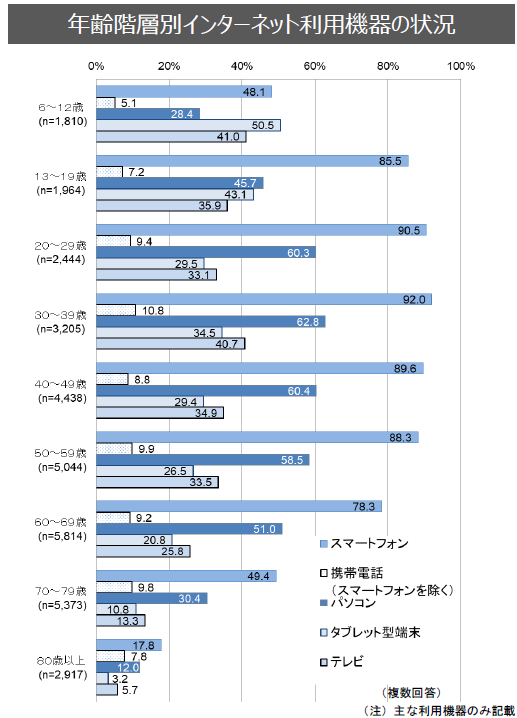 年齢階層別インターネット利用機器の状況

0%
20%
40%
60%
80%
100%

6～12歳
(n=1,810)
48.1
5.1
28.4
50.5
41.0

13～19歳
(n=1,964)
85.5
7.2
45.7
43.1
35.9

20～29歳
(n=2,444)
90.5
9.4
60.3
29.5
33.1

30～39歳
(n=3,205)
92.0
10.8
62.8
34.5
40.7

40～49歳
(n=4,438)
89.6
8.8
60.4
29.4
34.9

50～59歳
(n=5,044)
88.3
9.9
58.5
26.5
33.5

60～69歳
(n=5,814)
78.3
9.2
51.0
20.8
25.8

70～79歳
(n=5,373)
49.4
9.8
30.4
10.8
13.3

80歳以上
(n=2,917)
17.8
7.8
12.0
3.2
5.7

スマートフォン
携帯電話
（スマートフォンを除く）
パソコン
タブレット型端末
テレビ

（複数回答）
（注）主な利用機器のみ記載